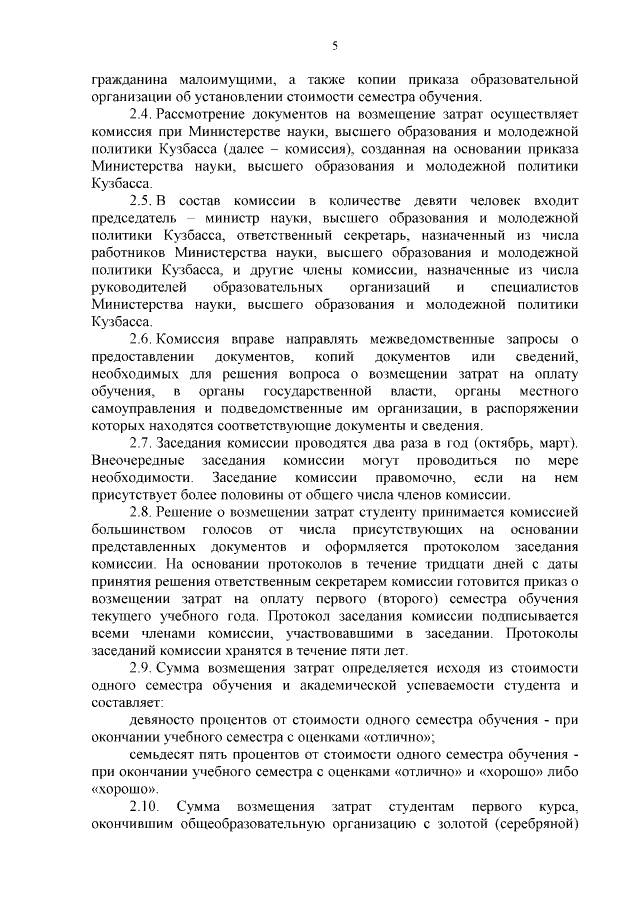 5

гражданина малоимущими, а также копии приказа образовательной организации об установлении стоимости семестра обучения.

2.4. Рассмотрение документов на возмещение затрат осуществляет комиссия при Министерстве науки, высшего образования и молодежной политики Кузбасса (далее – комиссия), созданная на основании приказа Министерства науки, высшего образования и молодежной политики Кузбасса.

2.5. В состав комиссии в количестве девяти человек входит председатель – министр науки, высшего образования и молодежной политики Кузбасса, ответственный секретарь, назначенный из числа работников Министерства науки, высшего образования и молодежной политики Кузбасса, и другие члены комиссии, назначенные из числа руководителей образовательных организаций и специалистов Министерства науки, высшего образования и молодежной политики Кузбасса.

2.6. Комиссия вправе направлять межведомственные запросы о предоставлении документов, копий документов или сведений, необходимых для решения вопроса о возмещении затрат на оплату обучения, в органы государственной власти, органы местного самоуправления и подведомственные им организации, в распоряжении которых находятся соответствующие документы и сведения.

2.7. Заседания комиссии проводятся два раза в год (октябрь, март). Внеочередные заседания комиссии могут проводиться по мере необходимости. Заседание комиссии правомочно, если на нем присутствует более половины от общего числа членов комиссии.

2.8. Решение о возмещении затрат студенту принимается комиссией большинством голосов от числа присутствующих на основании представленных документов и оформляется протоколом заседания комиссии. На основании протоколов в течение тридцати дней с даты принятия решения ответственным секретарем комиссии готовится приказ о возмещении затрат на оплату первого (второго) семестра обучения текущего учебного года. Протокол заседания комиссии подписывается всеми членами комиссии, участвовавшими в заседании. Протоколы заседаний комиссии хранятся в течение пяти лет.

2.9. Сумма возмещения затрат определяется исходя из стоимости одного семестра обучения и академической успеваемости студента и составляет:

девяносто процентов от стоимости одного семестра обучения - при окончании учебного семестра с оценками «отлично»;

семьдесят пять процентов от стоимости одного семестра обучения - при окончании учебного семестра с оценками «отлично» и «хорошо» либо «хорошо».

2.10. Сумма возмещения затрат студентам первого курса, окончившим общеобразовательную организацию с золотой (серебряной)